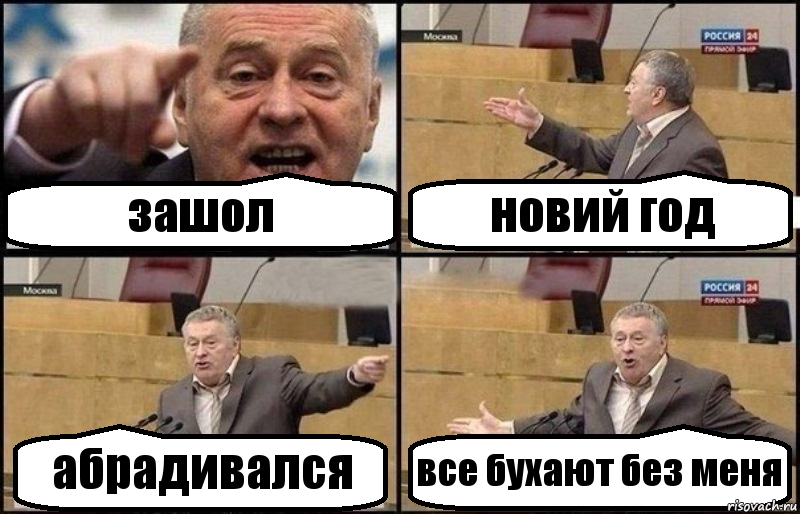 зашол

Москва

РОССИЯ 24
ПРЯМОЙ ЭФИР

новий год

Москва

абрадивался

РОССИЯ 24
ПРЯМОЙ ЭФИР

все бухают без меня

risovach.ru